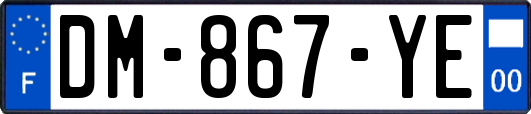 F
DM-867-YE
00